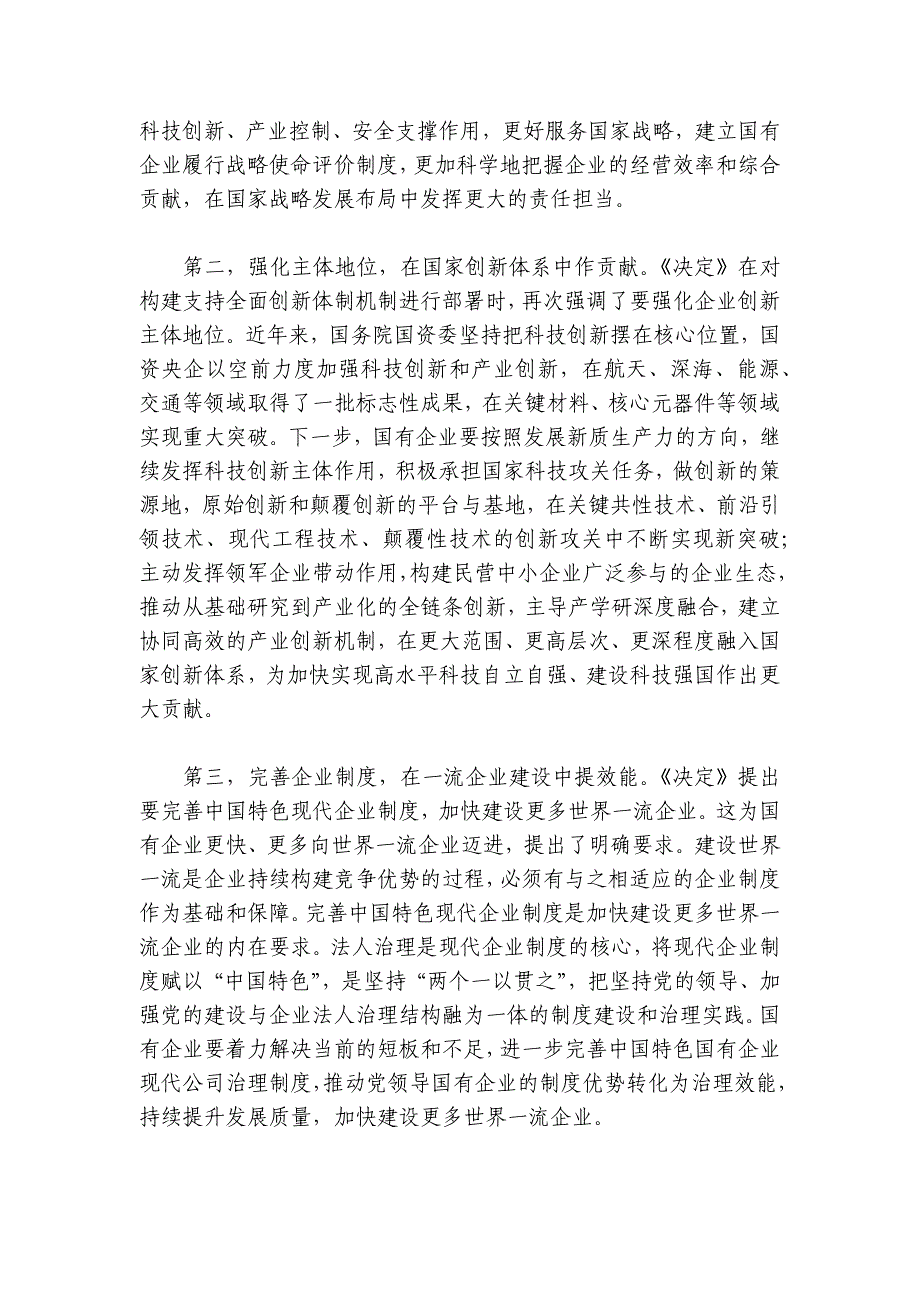 科技创新、产业控制、安全支撑作用，更好服务国家战略，建立国有企业履行战略使命评价制度，更加科学地把握企业的经营效率和综合贡献，在国家战略发展布局中发挥更大的责任担当。

第二，强化主体地位，在国家创新体系中作贡献。《决定》在对构建支持全面创新体制机制进行部署时，再次强调了要强化企业创新主体地位。近年来，国务院国资委坚持把科技创新摆在核心位置，国资央企以空前力度加强科技创新和产业创新，在航天、深海、能源、交通等领域取得了一批标志性成果，在关键材料、核心元器件等领域实现重大突破。下一步，国有企业要按照发展新质生产力的方向，继续发挥科技创新主体作用，积极承担国家科技攻关任务，做创新的策源地，原始创新和颠覆创新的平台与基地，在关键共性技术、前沿引领技术、现代工程技术、颠覆性技术的创新攻关中不断实现新突破；主动发挥领军企业带动作用，构建民营中小企业广泛参与的企业生态，推动从基础研究到产业化的全链条创新，主导产学研深度融合，建立协同高效的产业创新机制，在更大范围、更高层次、更深程度融入国家创新体系，为加快实现高水平科技自立自强、建设科技强国作出更大贡献。

第三，完善企业制度，在一流企业建设中提效能。《决定》提出要完善中国特色现代企业制度，加快建设更多世界一流企业。这为国有企业更快、更多向世界一流企业迈进，提出了明确要求。建设世界一流是企业持续构建竞争优势的过程，必须有与之相适应的企业制度作为基础和保障。完善中国特色现代企业制度是加快建设更多世界一流企业的内在要求。法人治理是现代企业制度的核心，将现代企业制度赋以“中国特色”，是坚持“两个一以贯之”，把坚持党的领导、加强党的建设与企业法人治理结构融为一体的制度建设和治理实践。国有企业要着力解决当前的短板和不足，进一步完善中国特色国有企业现代公司治理制度，推动党领导国有企业的制度优势转化为治理效能，持续提升发展质量，加快建设更多世界一流企业。